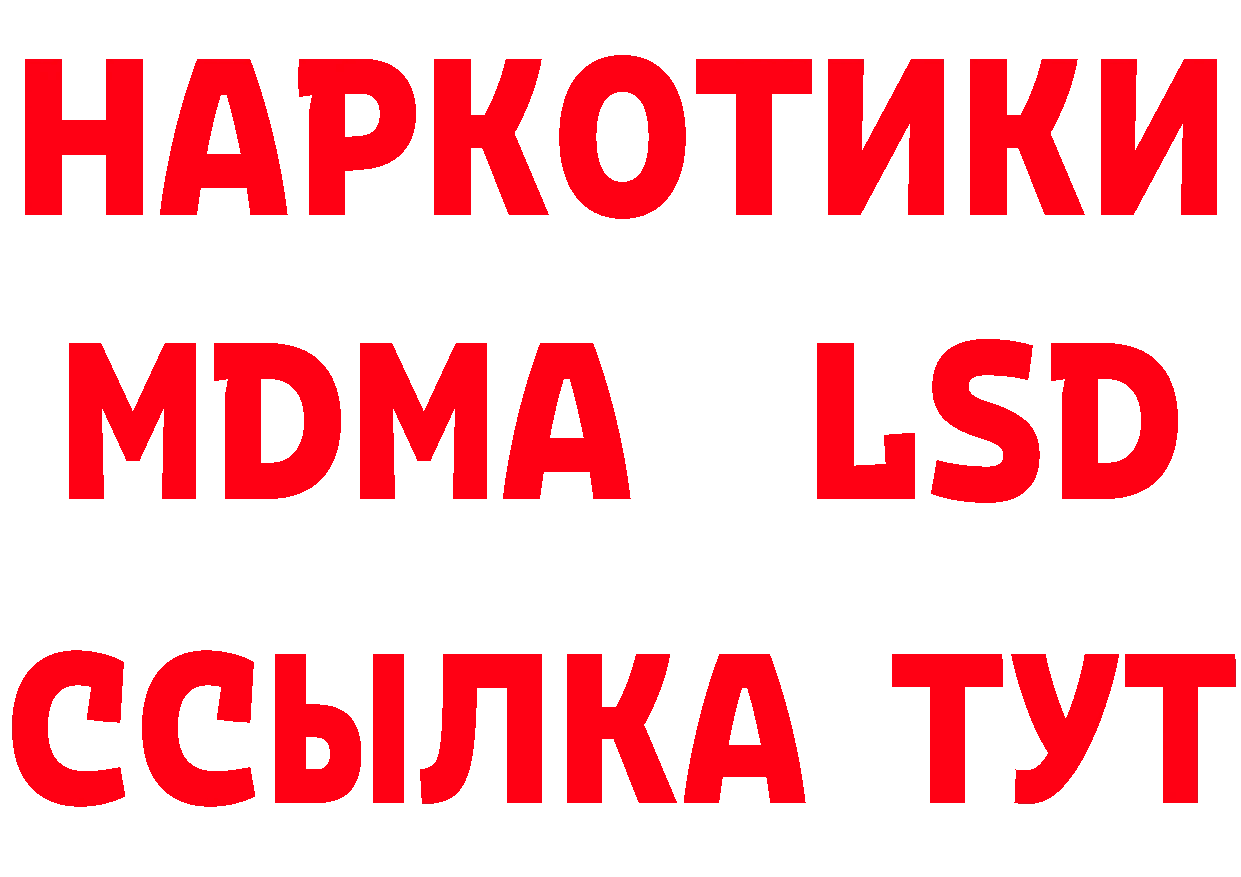 НАРКОТИКИ
MDMA LSD
ССЫЛКА ТУТ